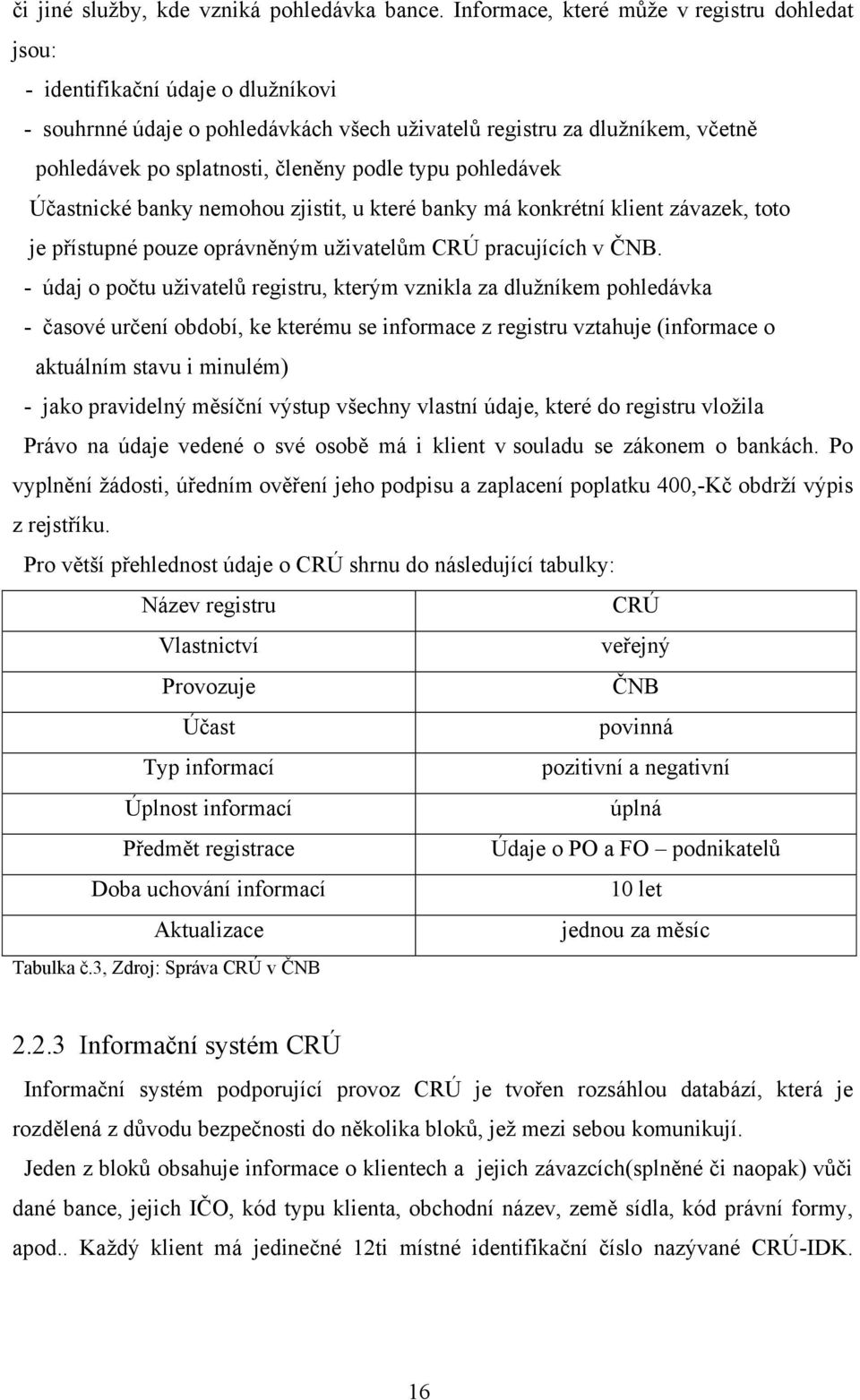 či jiné služby, kde vzniká pohledávka bance. Informace, které může v registru dohledat jsou:

- identifikační údaje o dlužníkovi
- souhrnné údaje o pohledávkách všech uživatelů registru za dlužníkem, včetně pohledávek po splatnosti, členěny podle typu pohledávek
Účastnické banky nemohou zjistit, u které banky má konkrétní klient závazek, toto je přístupné pouze oprávněným uživatelům CRÚ pracujících v ČNB.
- údaj o počtu uživatelů registru, kterým vznikla za dlužníkem pohledávka
- časové určení období, ke kterému se informace z registru vztahuje (informace o aktuálním stavu i minulém)
- jako pravidelný měsíční výstup všechny vlastní údaje, které do registru vložila

Právo na údaje vedené o své osobě má i klient v souladu se zákonem o bankách. Po vyplnění žádosti, úředním ověření jeho podpisu a zaplacení poplatku 400,-Kč obdrží výpis z rejstříku.

Pro větší přehlednost údaje o CRÚ shrnu do následující tabulky:

| Název registru | CRÚ |
|---|---|
| Vlastnictví | veřejný |
| Provozuje | ČNB |
| Účast | povinná |
| Typ informací | pozitivní a negativní |
| Úplnost informací | úplná |
| Předmět registrace | Údaje o PO a FO – podnikatelů |
| Doba uchování informací | 10 let |
| Aktualizace | jednou za měsíc |

Tabulka č.3, Zdroj: Správa CRÚ v ČNB

2.2.3 Informační systém CRÚ

Informační systém podporující provoz CRÚ je tvořen rozsáhlou databází, která je rozdělená z důvodu bezpečnosti do několika bloků, jež mezi sebou komunikují.

Jeden z bloků obsahuje informace o klientech a jejich závazcích(splněné či naopak) vůči dané bance, jejich IČO, kód typu klienta, obchodní název, země sídla, kód právní formy, apod.. Každý klient má jedinečné 12ti místné identifikační číslo nazývané CRÚ-IDK.

16